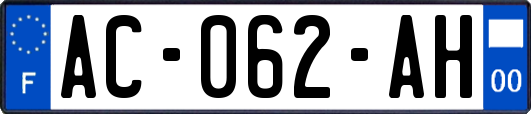 F
AC-062-AH
00